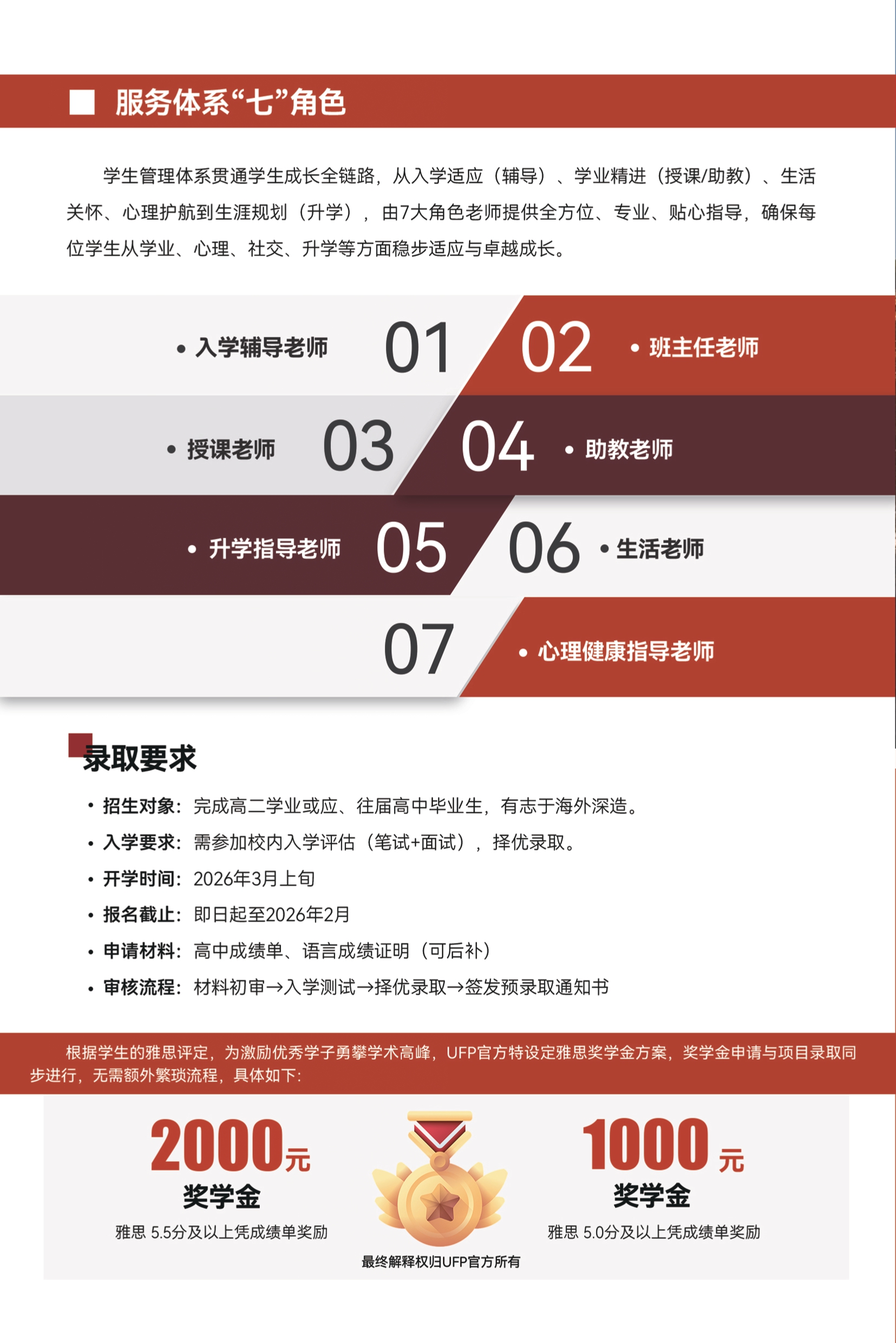 服务体系“七”角色

学生管理体系贯通学生成长全链路，从入学适应（辅导）、学业精进（授课/助教）、生活关怀、心理护航到生涯规划（升学），由7大角色老师提供全方位、专业、贴心指导，确保每位学生从学业、心理、社交、升学等方面稳步适应与卓越成长。

• 入学辅导老师 01
02 • 班主任老师
• 授课老师 03
04 • 助教老师
• 升学指导老师 05
06 • 生活老师
07
• 心理健康指导老师

录取要求

• 招生对象：完成高二学业或应、往届高中毕业生，有志于海外深造。
• 入学要求：需参加校内入学评估（笔试+面试），择优录取。
• 开学时间：2026年3月上旬
• 报名截止：即日起至2026年2月
• 申请材料：高中成绩单、语言成绩证明（可后补）
• 审核流程：材料初审→入学测试→择优录取→签发预录取通知书

根据学生的雅思评定，为激励优秀学子勇攀学术高峰，UFP官方特设定雅思奖学金方案，奖学金申请与项目录取同步进行，无需额外繁琐流程，具体如下：

2000元
奖学金
雅思 5.5分及以上凭成绩单奖励

1000 元
奖学金
雅思 5.0分及以上凭成绩单奖励

最终解释权归UFP官方所有